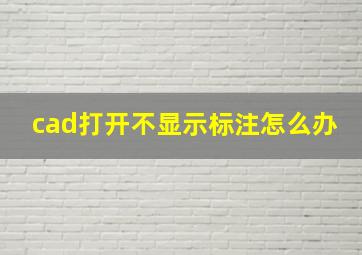 cad打开不显示标注怎么办